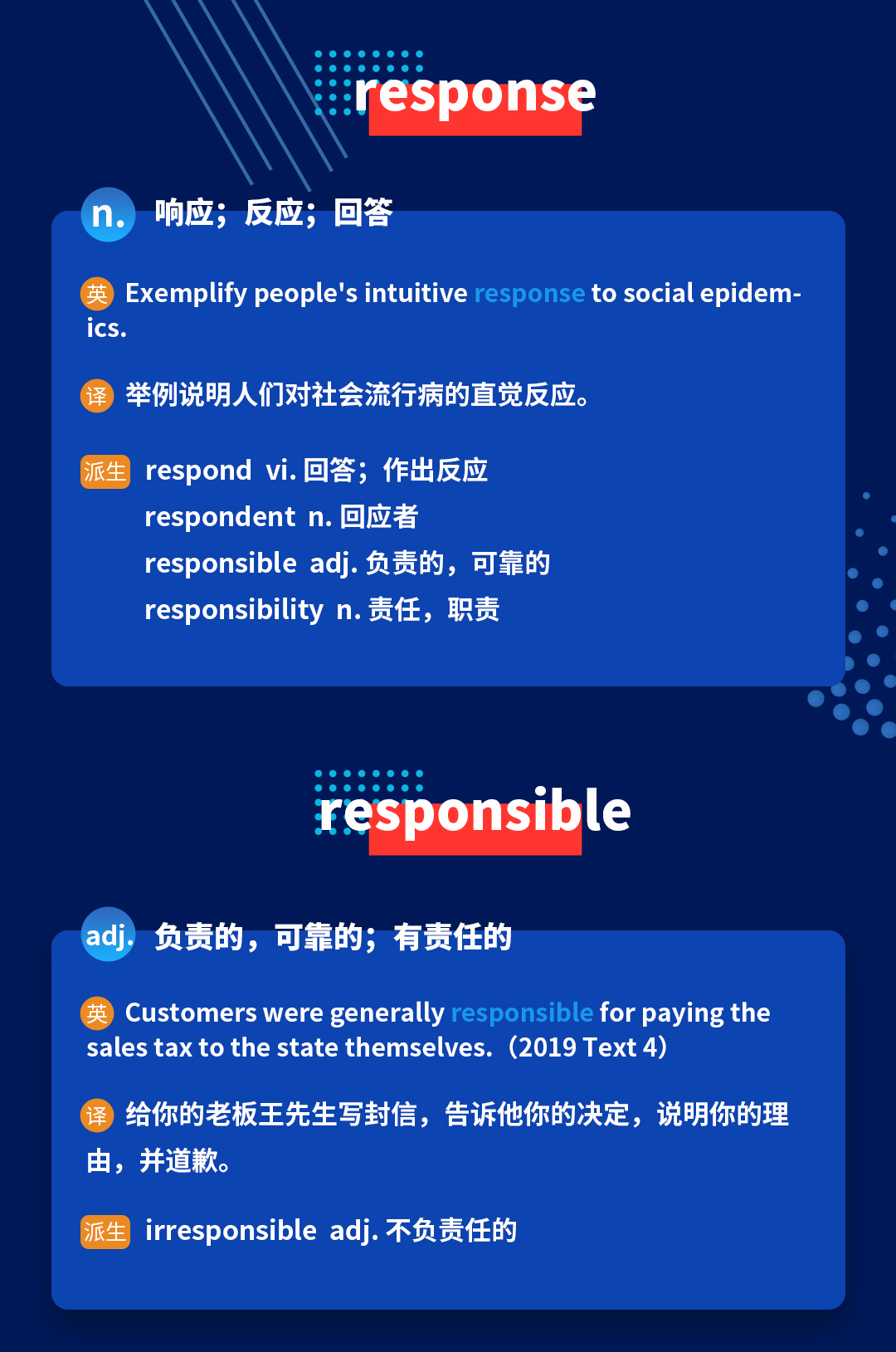 response

n. 响应；反应；回答

英 Exemplify people's intuitive response to social epidemics.

译 举例说明人们对社会流行病的直觉反应。

派生 respond vi. 回答；作出反应
respondent n. 回应者
responsible adj. 负责的，可靠的
responsibility n. 责任，职责

responsible

adj. 负责的，可靠的；有责任的

英 Customers were generally responsible for paying the sales tax to the state themselves.（2019 Text 4）

译 给你的老板王先生写封信，告诉他你的决定，说明你的理由，并道歉。

派生 irresponsible adj. 不负责任的